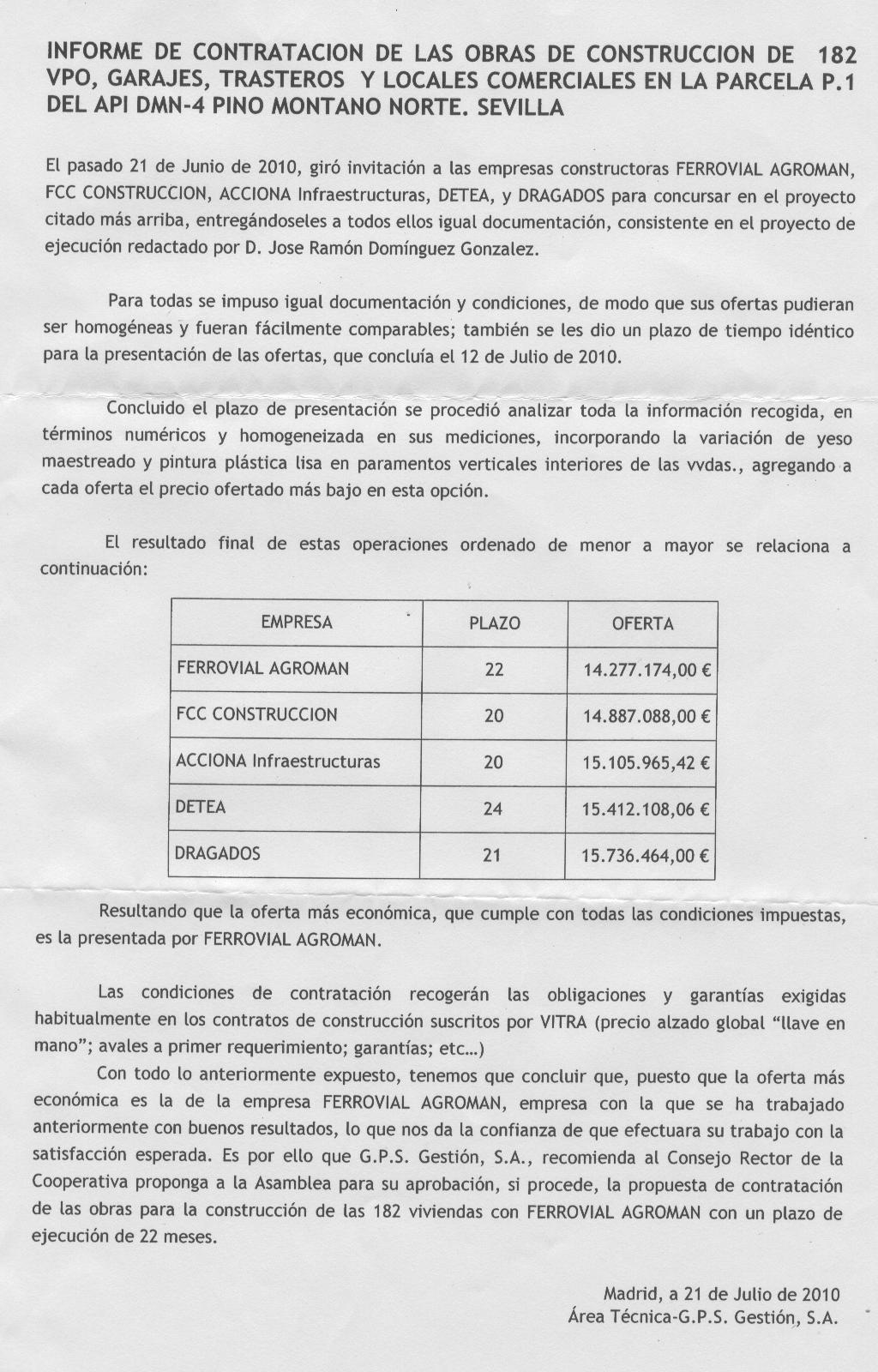 INFORME DE CONTRATACION DE LAS OBRAS DE CONSTRUCCION DE 182 VPO, GARAJES, TRASTEROS Y LOCALES COMERCIALES EN LA PARCELA P.1 DEL API DMN-4 PINO MONTANO NORTE. SEVILLA

El pasado 21 de Junio de 2010, giró invitación a las empresas constructoras FERROVIAL AGROMAN, FCC CONSTRUCCION, ACCIONA Infraestructuras, DETEA, y DRAGADOS para concursar en el proyecto citado más arriba, entregándoseles a todos ellos igual documentación, consistente en el proyecto de ejecución redactado por D. Jose Ramón Domínguez Gonzalez.

Para todas se impuso igual documentación y condiciones, de modo que sus ofertas pudieran ser homogéneas y fueran fácilmente comparables; también se les dio un plazo de tiempo idéntico para la presentación de las ofertas, que concluía el 12 de Julio de 2010.

Concluido el plazo de presentación se procedió analizar toda la información recogida, en términos numéricos y homogeneizada en sus mediciones, incorporando la variación de yeso maestreado y pintura plástica lisa en paramentos verticales interiores de las vvdas., agregando a cada oferta el precio ofertado más bajo en esta opción.

El resultado final de estas operaciones ordenado de menor a mayor se relaciona a continuación:

| EMPRESA | PLAZO | OFERTA |
|---|---|---|
| FERROVIAL AGROMAN | 22 | 14.277.174,00 € |
| FCC CONSTRUCCION | 20 | 14.887.088,00 € |
| ACCIONA Infraestructuras | 20 | 15.105.965,42 € |
| DETEA | 24 | 15.412.108,06 € |
| DRAGADOS | 21 | 15.736.464,00 € |

Resultando que la oferta más económica, que cumple con todas las condiciones impuestas, es la presentada por FERROVIAL AGROMAN.

Las condiciones de contratación recogerán las obligaciones y garantías exigidas habitualmente en los contratos de construcción suscritos por VITRA (precio alzado global “llave en mano”; avales a primer requerimiento; garantías; etc...)

Con todo lo anteriormente expuesto, tenemos que concluir que, puesto que la oferta más económica es la de la empresa FERROVIAL AGROMAN, empresa con la que se ha trabajado anteriormente con buenos resultados, lo que nos da la confianza de que efectuara su trabajo con la satisfacción esperada. Es por ello que G.P.S. Gestión, S.A., recomienda al Consejo Rector de la Cooperativa proponga a la Asamblea para su aprobación, si procede, la propuesta de contratación de las obras para la construcción de las 182 viviendas con FERROVIAL AGROMAN con un plazo de ejecución de 22 meses.

Madrid, a 21 de Julio de 2010
Área Técnica-G.P.S. Gestión, S.A.